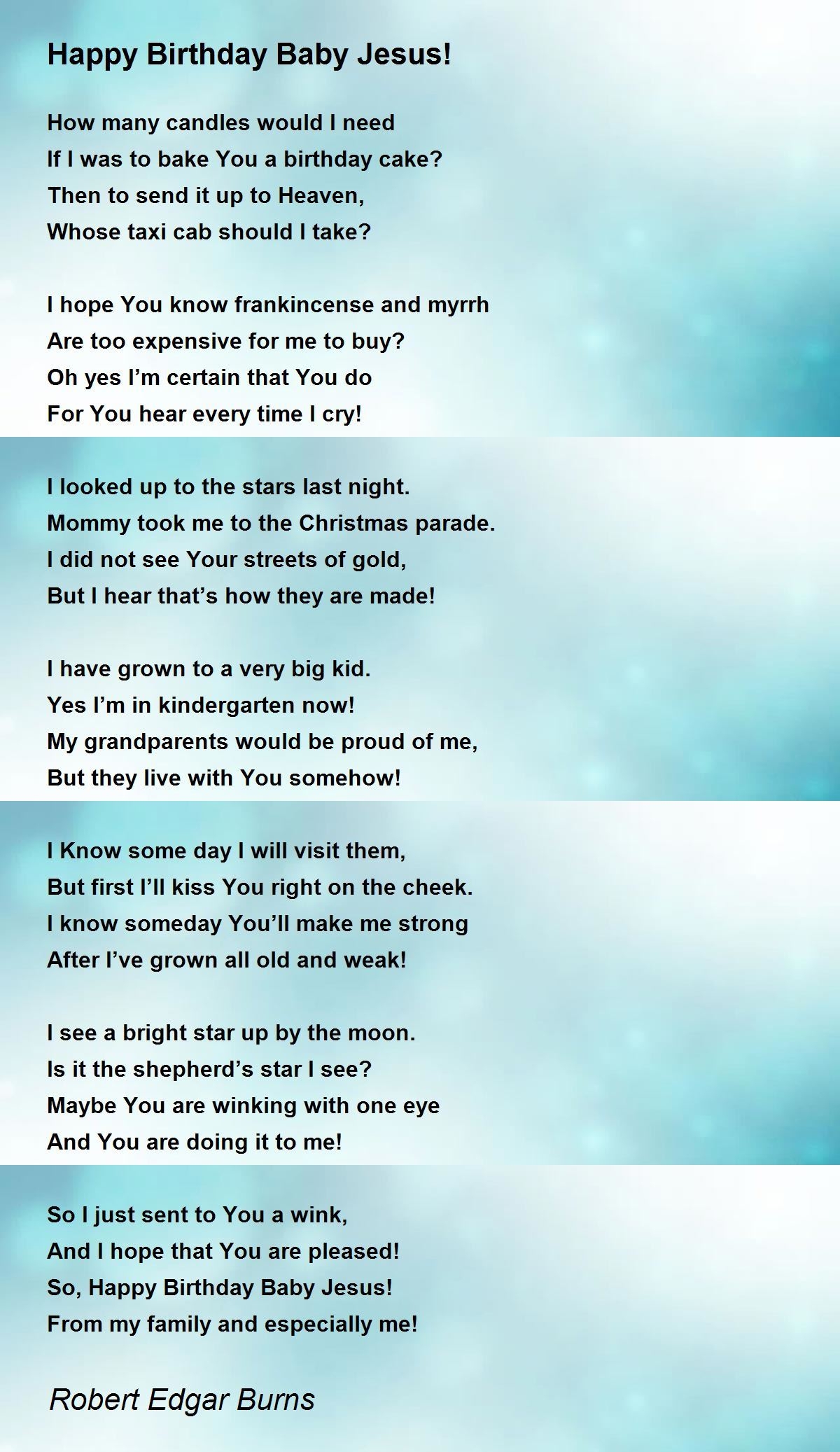 Happy Birthday Baby Jesus!

How many candles would I need
If I was to bake You a birthday cake?
Then to send it up to Heaven,
Whose taxi cab should I take?

I hope You know frankincense and myrrh
Are too expensive for me to buy?
Oh yes I'm certain that You do
For You hear every time I cry!

I looked up to the stars last night.
Mommy took me to the Christmas parade.
I did not see Your streets of gold,
But I hear that's how they are made!

I have grown to a very big kid.
Yes I'm in kindergarten now!
My grandparents would be proud of me,
But they live with You somehow!

I Know some day I will visit them,
But first I'll kiss You right on the cheek.
I know someday You'll make me strong
After I've grown all old and weak!

I see a bright star up by the moon.
Is it the shepherd's star I see?
Maybe You are winking with one eye
And You are doing it to me!

So I just sent to You a wink,
And I hope that You are pleased!
So, Happy Birthday Baby Jesus!
From my family and especially me!

Robert Edgar Burns